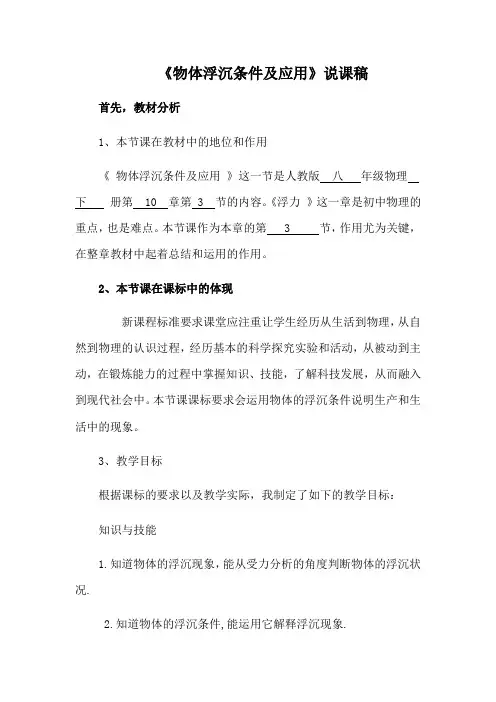 《物体浮沉条件及应用》说课稿

首先，教材分析

1、本节课在教材中的地位和作用

《 物体浮沉条件及应用 》这一节是人教版 八 年级物理 下 册第 10 章第 3 节的内容。《浮力 》这一章是初中物理的重点，也是难点。本节课作为本章的第 3 节，作用尤为关键，在整章教材中起着总结和运用的作用。

2、本节课在课标中的体现

新课程标准要求课堂应注重让学生经历从生活到物理，从自然到物理的认识过程，经历基本的科学探究实验和活动，从被动到主动，在锻炼能力的过程中掌握知识、技能，了解科技发展，从而融入到现代社会中。本节课课标要求会运用物体的浮沉条件说明生产和生活中的现象。

3、教学目标

根据课标的要求以及教学实际，我制定了如下的教学目标：

知识与技能

1. 知道物体的浮沉现象，能从受力分析的角度判断物体的浮沉状况.

2. 知道物体的浮沉条件，能运用它解释浮沉现象.